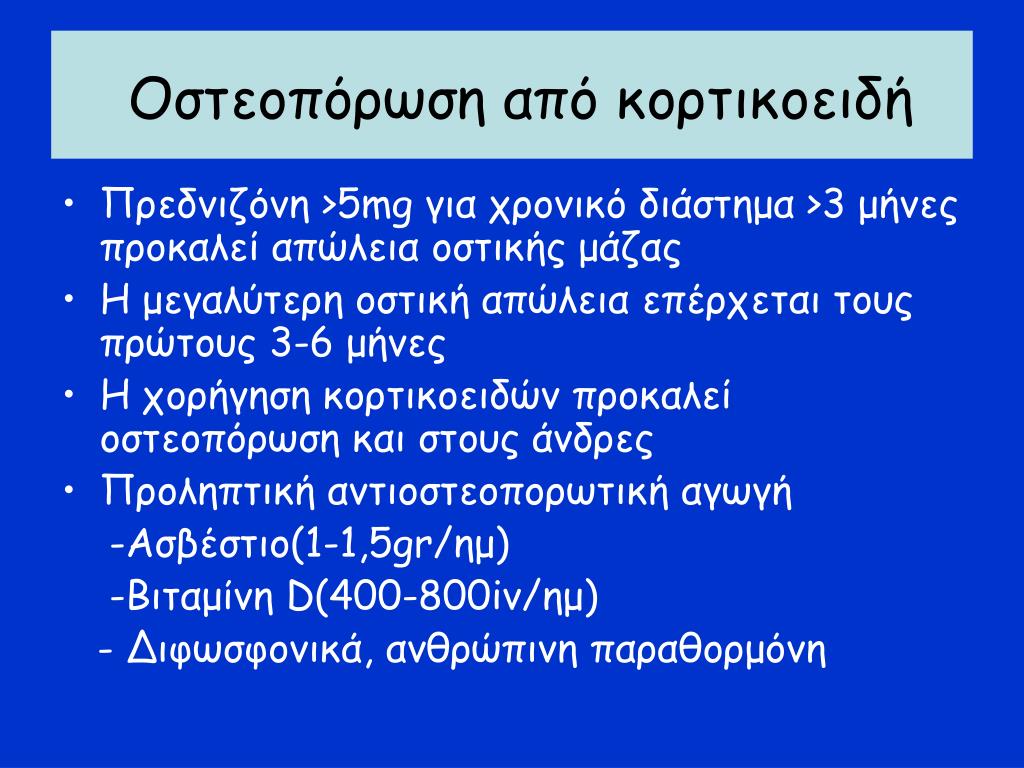 Οστεοπόρωση από κορτικοειδή

• Πρεδνιζόνη >5mg για χρονικό διάστημα >3 μήνες προκαλεί απώλεια οστικής μάζας
• Η μεγαλύτερη οστική απώλεια επέρχεται τους πρώτους 3-6 μήνες
• Η χορήγηση κορτικοειδών προκαλεί οστεοπόρωση και στους άνδρες
• Προληπτική αντιοστεοπορωτική αγωγή
-Ασβέστιο(1-1,5gr/ημ)
-Βιταμίνη D(400-800iv/ημ)
- Διφωσφονικά, ανθρώπινη παραθορμόνη